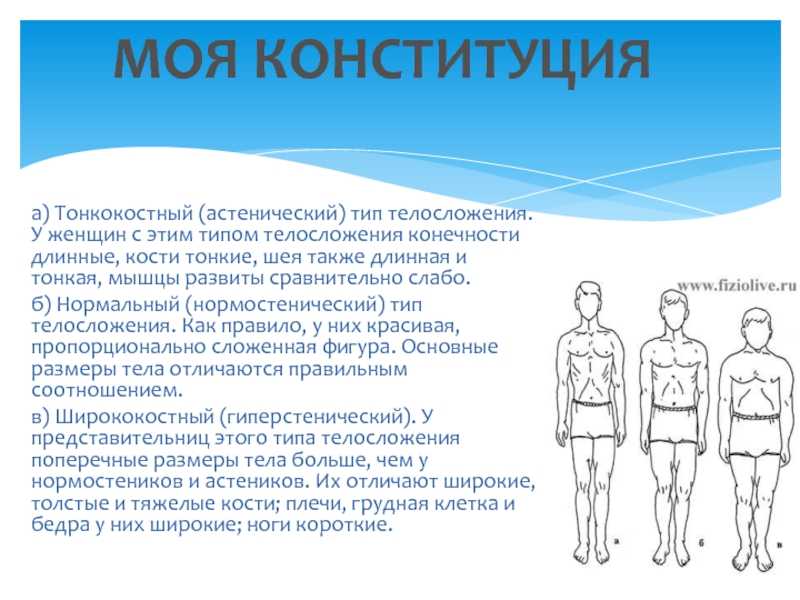 МОЯ КОНСТИТУЦИЯ

а) Тонкокостный (астенический) тип телосложения. У женщин с этим типом телосложения конечности длинные, кости тонкие, шея также длинная и тонкая, мышцы развиты сравнительно слабо.
б) Нормальный (нормостенический) тип телосложения. Как правило, у них красивая, пропорционально сложенная фигура. Основные размеры тела отличаются правильным соотношением.
в) Ширококостный (гиперстенический). У представительниц этого типа телосложения поперечные размеры тела больше, чем у нормостеников и астеников. Их отличают широкие, толстые и тяжелые кости; плечи, грудная клетка и бедра у них широкие; ноги короткие.

www.fiziolive.ru

а

б

в